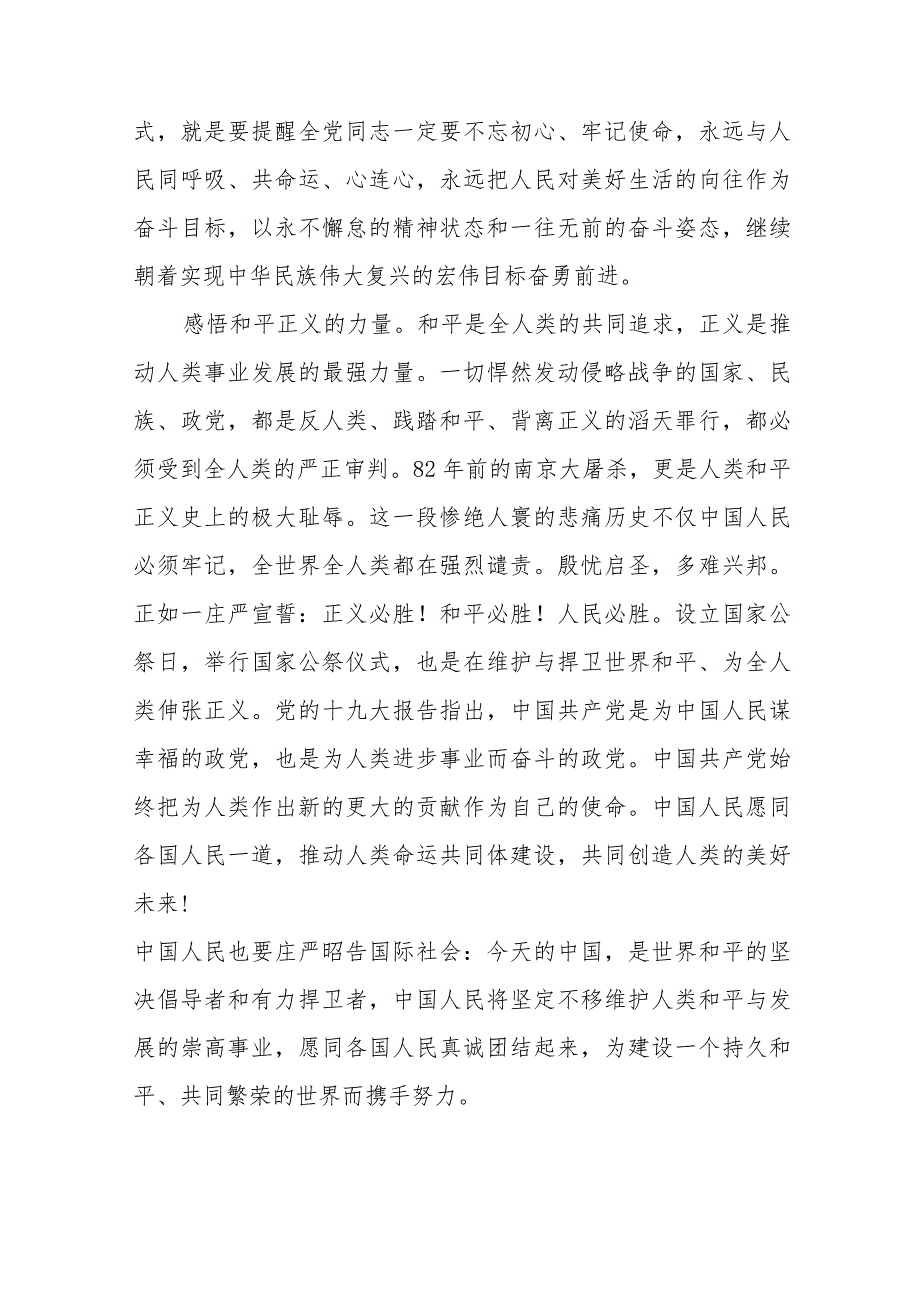 式，就是要提醒全党同志一定要不忘初心、牢记使命，永远与人民同呼吸、共命运、心连心，永远把人民对美好生活的向往作为奋斗目标，以永不懈怠的精神状态和一往无前的奋斗姿态，继续朝着实现中华民族伟大复兴的宏伟目标奋勇前进。

感悟和平正义的力量。和平是全人类的共同追求，正义是推动人类事业发展的最强力量。一切悍然发动侵略战争的国家、民族、政党，都是反人类、践踏和平、背离正义的滔天罪行，都必须受到全人类的严正审判。82年前的南京大屠杀，更是人类和平正义史上的极大耻辱。这一段惨绝人寰的悲痛历史不仅中国人民必须牢记，全世界全人类都在强烈谴责。殷忧启圣，多难兴邦。正如一庄严宣誓：正义必胜！和平必胜！人民必胜。设立国家公祭日，举行国家公祭仪式，也是在维护与捍卫世界和平、为全人类伸张正义。党的十九大报告指出，中国共产党是为中国人民谋幸福的政党，也是为人类进步事业而奋斗的政党。中国共产党始终把为人类作出新的更大的贡献作为自己的使命。中国人民愿同各国人民一道，推动人类命运共同体建设，共同创造人类的美好未来！

中国人民也要庄严昭告国际社会：今天的中国，是世界和平的坚决倡导者和有力捍卫者，中国人民将坚定不移维护人类和平与发展的崇高事业，愿同各国人民真诚团结起来，为建设一个持久和平、共同繁荣的世界而携手努力。